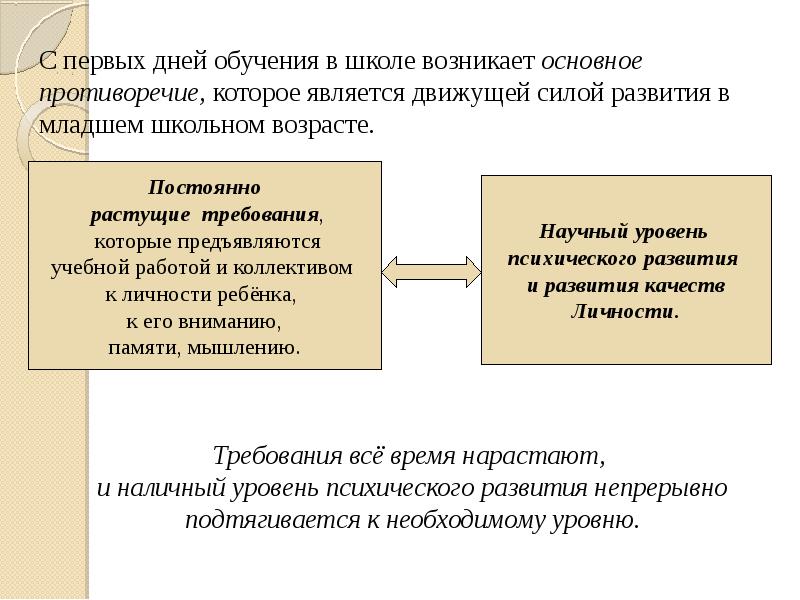 С первых дней обучения в школе возникает основное противоречие, которое является движущей силой развития в младшем школьном возрасте.

Постоянно растущие требования, которые предъявляются учебной работой и коллективом к личности ребёнка, к его вниманию, памяти, мышлению.

Научный уровень психического развития и развития качеств Личности.

Требования всё время нарастают, и наличный уровень психического развития непрерывно подтягивается к необходимому уровню.